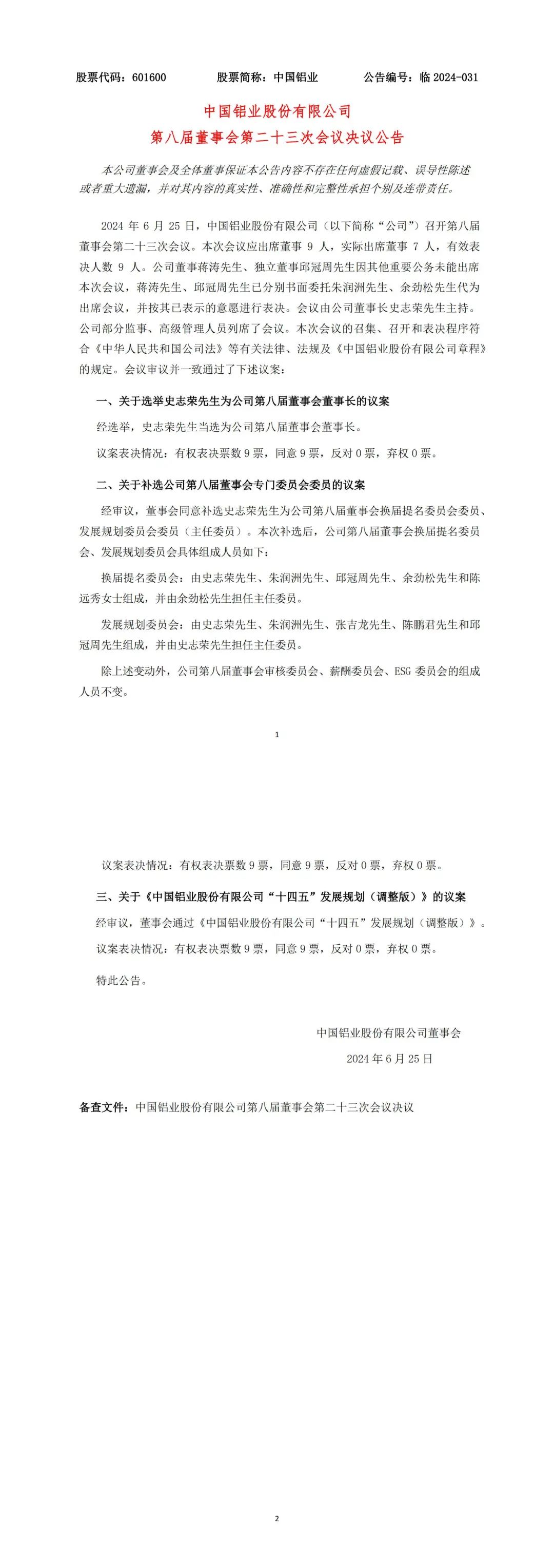 股票代码：601600　　股票简称：中国铝业　　公告编号：临 2024-031

中国铝业股份有限公司
第八届董事会第二十三次会议决议公告

本公司董事会及全体董事保证本公告内容不存在任何虚假记载、误导性陈述或者重大遗漏，并对其内容的真实性、准确性和完整性承担个别及连带责任。

2024 年 6 月 25 日，中国铝业股份有限公司（以下简称“公司”）召开第八届董事会第二十三次会议。本次会议应出席董事 9 人，实际出席董事 7 人，有效表决人数 9 人。公司董事蒋涛先生、独立董事邱冠周先生因其他重要公务未能出席本次会议，蒋涛先生、邱冠周先生已分别书面委托朱润洲先生、余劲松先生代为出席会议，并按其已表示的意愿进行表决。会议由公司董事长史志荣先生主持。公司部分监事、高级管理人员列席了会议。本次会议的召集、召开和表决程序符合《中华人民共和国公司法》等有关法律、法规及《中国铝业股份有限公司章程》的规定。会议审议并一致通过了下述议案：

一、关于选举史志荣先生为公司第八届董事会董事长的议案

经选举，史志荣先生当选为公司第八届董事会董事长。

议案表决情况：有权表决票数 9 票，同意 9 票，反对 0 票，弃权 0 票。

二、关于补选公司第八届董事会专门委员会委员的议案

经审议，董事会同意补选史志荣先生为公司第八届董事会换届提名委员会委员、发展规划委员会委员（主任委员）。本次补选后，公司第八届董事会换届提名委员会、发展规划委员会具体组成人员如下：

换届提名委员会：由史志荣先生、朱润洲先生、邱冠周先生、余劲松先生和陈远秀女士组成，并由余劲松先生担任主任委员。

发展规划委员会：由史志荣先生、朱润洲先生、张吉龙先生、陈鹏君先生和邱冠周先生组成，并由史志荣先生担任主任委员。

除上述变动外，公司第八届董事会审核委员会、薪酬委员会、ESG 委员会的组成人员不变。

1

议案表决情况：有权表决票数 9 票，同意 9 票，反对 0 票，弃权 0 票。

三、关于《中国铝业股份有限公司“十四五”发展规划（调整版）》的议案

经审议，董事会通过《中国铝业股份有限公司“十四五”发展规划（调整版）》。

议案表决情况：有权表决票数 9 票，同意 9 票，反对 0 票，弃权 0 票。

特此公告。

中国铝业股份有限公司董事会
2024 年 6 月 25 日

备查文件：中国铝业股份有限公司第八届董事会第二十三次会议决议

2